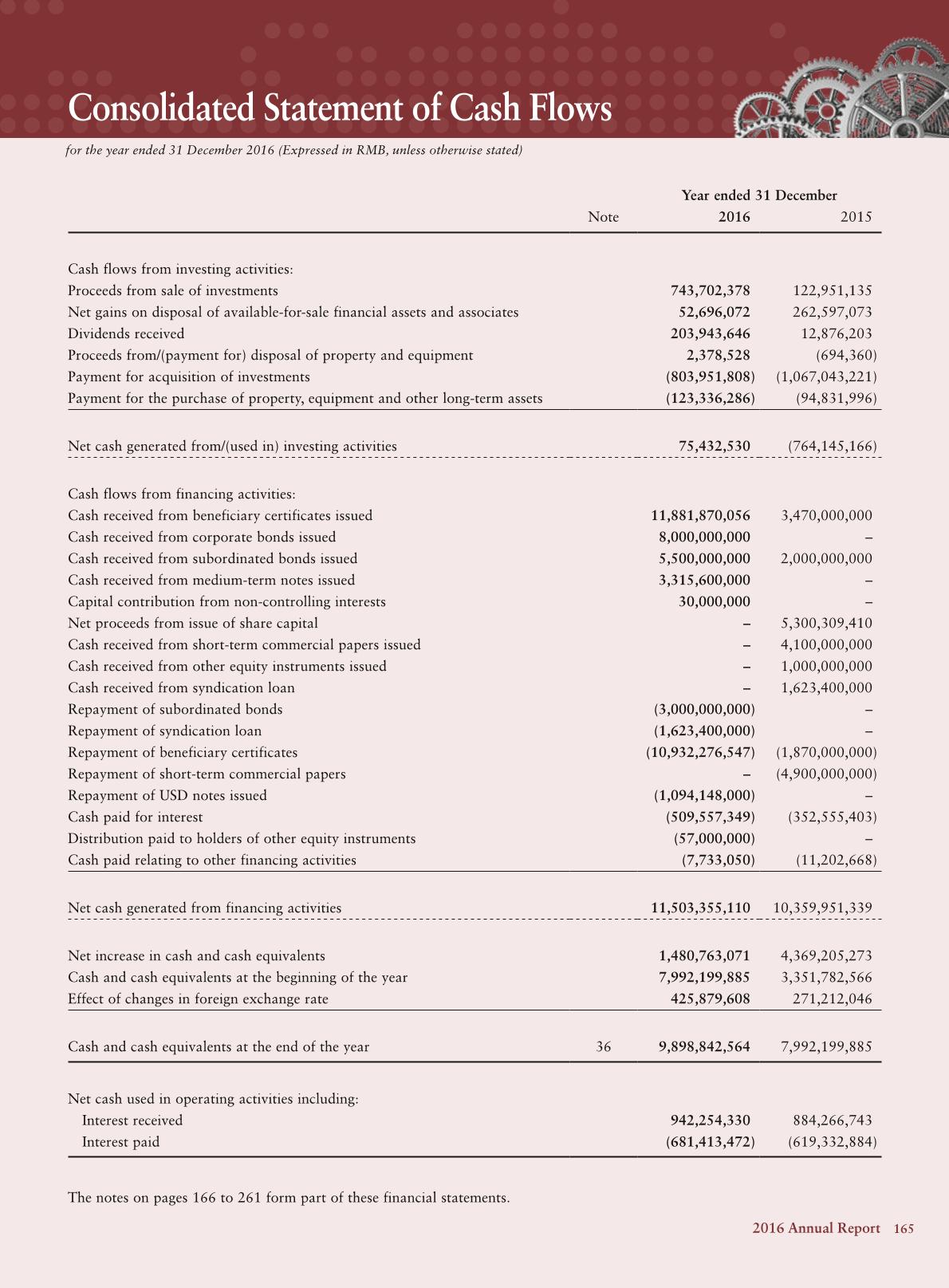 Consolidated Statement of Cash Flows

for the year ended 31 December 2016 (Expressed in RMB, unless otherwise stated)

| | Note | Year ended 31 December 2016 | 2015 |
|---|---|---|---|
| Cash flows from investing activities: | | | |
| Proceeds from sale of investments | | 743,702,378 | 122,951,135 |
| Net gains on disposal of available-for-sale financial assets and associates | | 52,696,072 | 262,597,073 |
| Dividends received | | 203,943,646 | 12,876,203 |
| Proceeds from/(payment for) disposal of property and equipment | | 2,378,528 | (694,360) |
| Payment for acquisition of investments | | (803,951,808) | (1,067,043,221) |
| Payment for the purchase of property, equipment and other long-term assets | | (123,336,286) | (94,831,996) |
| Net cash generated from/(used in) investing activities | | 75,432,530 | (764,145,166) |
| Cash flows from financing activities: | | | |
| Cash received from beneficiary certificates issued | | 11,881,870,056 | 3,470,000,000 |
| Cash received from corporate bonds issued | | 8,000,000,000 | – |
| Cash received from subordinated bonds issued | | 5,500,000,000 | 2,000,000,000 |
| Cash received from medium-term notes issued | | 3,315,600,000 | – |
| Capital contribution from non-controlling interests | | 30,000,000 | – |
| Net proceeds from issue of share capital | | – | 5,300,309,410 |
| Cash received from short-term commercial papers issued | | – | 4,100,000,000 |
| Cash received from other equity instruments issued | | – | 1,000,000,000 |
| Cash received from syndication loan | | – | 1,623,400,000 |
| Repayment of subordinated bonds | | (3,000,000,000) | – |
| Repayment of syndication loan | | (1,623,400,000) | – |
| Repayment of beneficiary certificates | | (10,932,276,547) | (1,870,000,000) |
| Repayment of short-term commercial papers | | – | (4,900,000,000) |
| Repayment of USD notes issued | | (1,094,148,000) | – |
| Cash paid for interest | | (509,557,349) | (352,555,403) |
| Distribution paid to holders of other equity instruments | | (57,000,000) | – |
| Cash paid relating to other financing activities | | (7,733,050) | (11,202,668) |
| Net cash generated from financing activities | | 11,503,355,110 | 10,359,951,339 |
| Net increase in cash and cash equivalents | | 1,480,763,071 | 4,369,205,273 |
| Cash and cash equivalents at the beginning of the year | | 7,992,199,885 | 3,351,782,566 |
| Effect of changes in foreign exchange rate | | 425,879,608 | 271,212,046 |
| Cash and cash equivalents at the end of the year | 36 | 9,898,842,564 | 7,992,199,885 |
| Net cash used in operating activities including: | | | |
| Interest received | | 942,254,330 | 884,266,743 |
| Interest paid | | (681,413,472) | (619,332,884) |

The notes on pages 166 to 261 form part of these financial statements.

2016 Annual Report 165